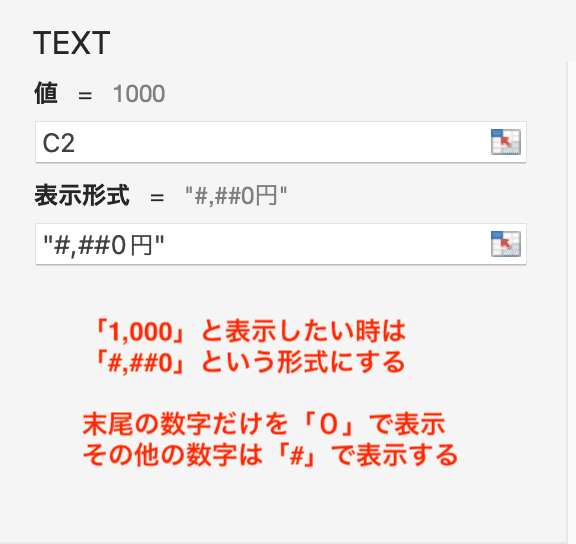 TEXT

値 = 1000

C2

表示形式 = "#,##0円"

"#,##0円"

「1,000」と表示したい時は
「#,##0」という形式にする

末尾の数字だけを「0」で表示
その他の数字は「#」で表示する